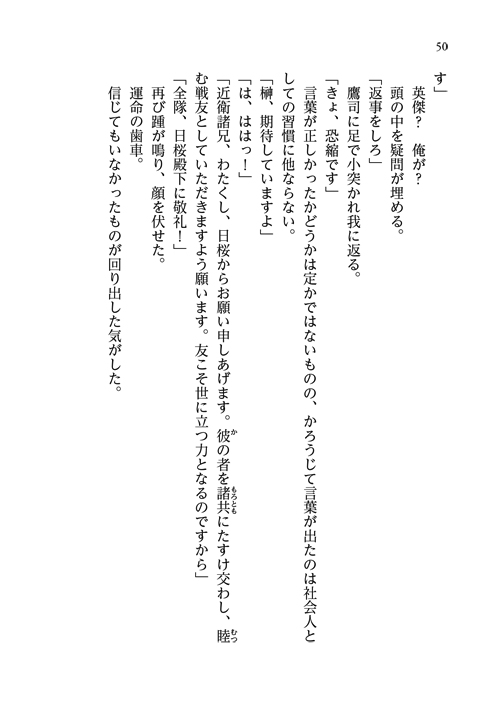 50

す」

英傑？　俺が？

頭の中を疑問が埋める。

「返事をしろ」

鷹司に足で小突かれ我に返る。

「きょ、恐縮です」

言葉が正しかったかどうかは定かではないものの、かろうじて言葉が出たのは社会人としての習慣に他ならない。

「榊、期待していますよ」

「は、ははっ！」

「近衛諸兄、わたくし、日桜からお願い申しあげます。彼の者を諸共にたすけ交わし、睦む戦友としていただきますよう願います。友こそ世に立つ力となるのですから」

「全隊、日桜殿下に敬礼！」

再び踵が鳴り、顔を伏せた。

運命の歯車。

信じてもいなかったものが回り出した気がした。